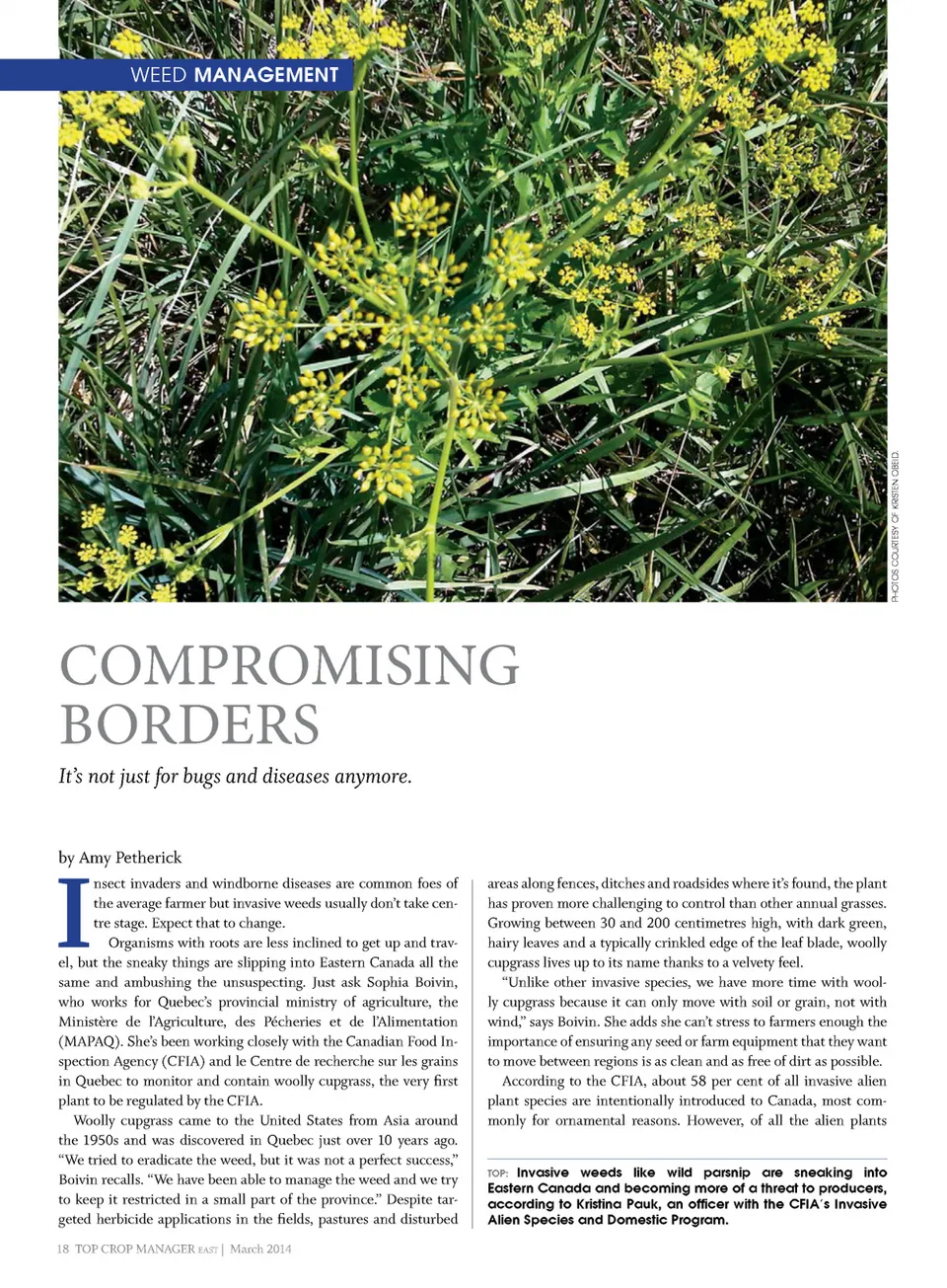 WEED MANAGEMENT

PHOTOS COURTESY OF KRISTEN OBEID.

COMPROMISING BORDERS

It's not just for bugs and diseases anymore.

by Amy Petherick

Insect invaders and windborne diseases are common foes of the average farmer but invasive weeds usually don't take centre stage. Expect that to change.

Organisms with roots are less inclined to get up and travel, but the sneaky things are slipping into Eastern Canada all the same and ambushing the unsuspecting. Just ask Sophia Boivin, who works for Quebec's provincial ministry of agriculture, the Ministère de l'Agriculture, des Pêcheries et de l'Alimentation (MAPAQ). She's been working closely with the Canadian Food Inspection Agency (CFIA) and le Centre de recherche sur les grains in Quebec to monitor and contain woolly cupgrass, the very first plant to be regulated by the CFIA.

Woolly cupgrass came to the United States from Asia around the 1950s and was discovered in Quebec just over 10 years ago. "We tried to eradicate the weed, but it was not a perfect success," Boivin recalls. "We have been able to manage the weed and we try to keep it restricted in a small part of the province." Despite targeted herbicide applications in the fields, pastures and disturbed areas along fences, ditches and roadsides where it's found, the plant has proven more challenging to control than other annual grasses. Growing between 30 and 200 centimetres high, with dark green, hairy leaves and a typically crinkled edge of the leaf blade, woolly cupgrass lives up to its name thanks to a velvety feel.

"Unlike other invasive species, we have more time with woolly cupgrass because it can only move with soil or grain, not with wind," says Boivin. She adds she can't stress to farmers enough the importance of ensuring any seed or farm equipment that they want to move between regions is as clean and as free of dirt as possible.

According to the CFIA, about 58 per cent of all invasive alien plant species are intentionally introduced to Canada, most commonly for ornamental reasons. However, of all the alien plants

TOP: Invasive weeds like wild parsnip are sneaking into Eastern Canada and becoming more of a threat to producers, according to Kristina Pauk, an officer with the CFIA's Invasive Alien Species and Domestic Program.

18 TOP CROP MANAGER EAST | March 2014